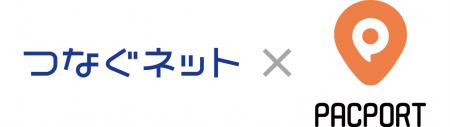 つなぐネット × PACPORT